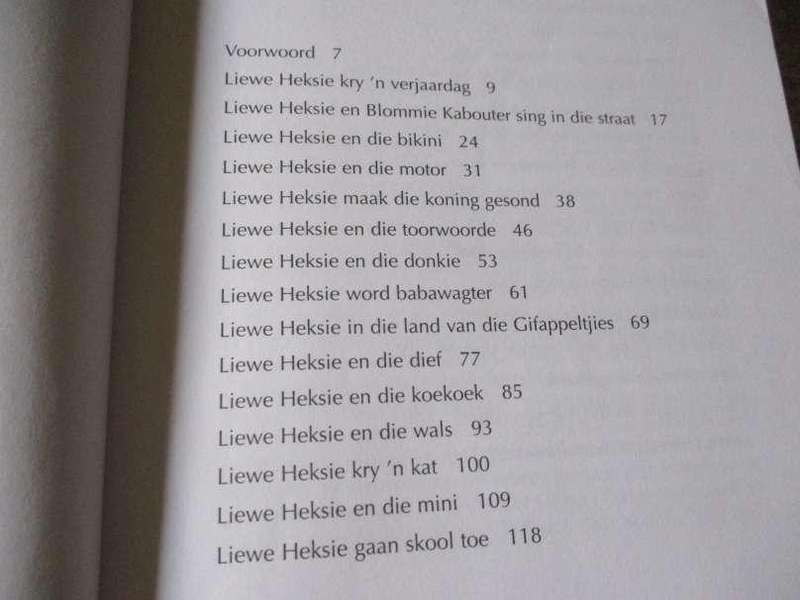 Voorwoord 7
Liewe Heksie kry 'n verjaardag 9
Liewe Heksie en Blommie Kabouter sing in die straat 17
Liewe Heksie en die bikini 24
Liewe Heksie en die motor 31
Liewe Heksie maak die koning gesond 38
Liewe Heksie en die toorwoorde 46
Liewe Heksie en die donkie 53
Liewe Heksie word babawagter 61
Liewe Heksie in die land van die Gifappeltjies 69
Liewe Heksie en die dief 77
Liewe Heksie en die koekoek 85
Liewe Heksie en die wals 93
Liewe Heksie kry 'n kat 100
Liewe Heksie en die mini 109
Liewe Heksie gaan skool toe 118